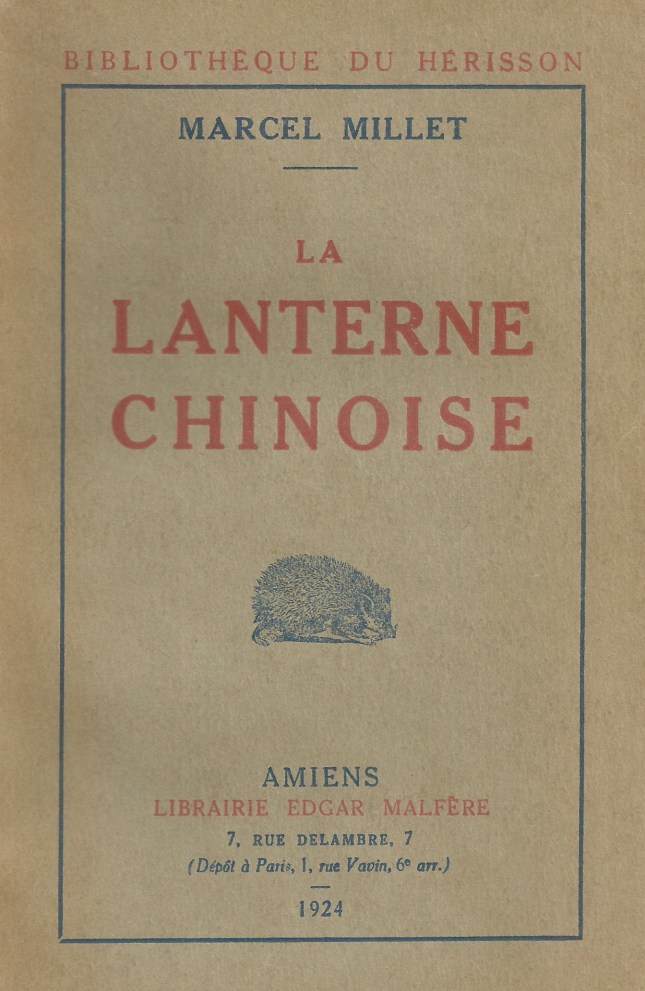 BIBLIOTHÈQUE DU HÉRISSON

MARCEL MILLET

LA
LANTERNE
CHINOISE

AMIENS
LIBRAIRIE EDGAR MALFÈRE
7, RUE DELAMBRE, 7
(Dépôt à Paris, 1, rue Vavin, 6e arr.)

1924